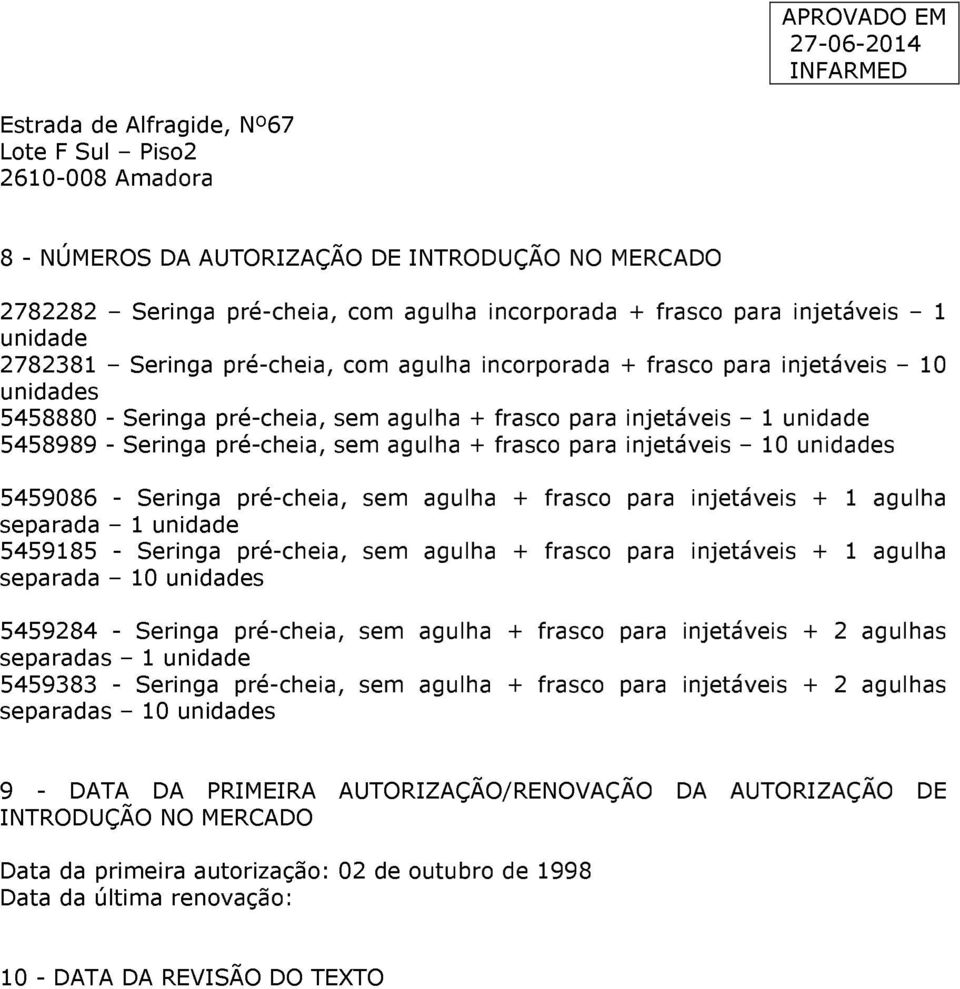 APROVADO EM
27-06-2014
INFARMED

Estrada de Alfragide, Nº67
Lote F Sul – Piso2
2610-008 Amadora

8 - NÚMEROS DA AUTORIZAÇÃO DE INTRODUÇÃO NO MERCADO

2782282 – Seringa pré-cheia, com agulha incorporada + frasco para injetáveis – 1 unidade
2782381 – Seringa pré-cheia, com agulha incorporada + frasco para injetáveis – 10 unidades
5458880 - Seringa pré-cheia, sem agulha + frasco para injetáveis – 1 unidade
5458989 - Seringa pré-cheia, sem agulha + frasco para injetáveis – 10 unidades

5459086 - Seringa pré-cheia, sem agulha + frasco para injetáveis + 1 agulha separada – 1 unidade
5459185 - Seringa pré-cheia, sem agulha + frasco para injetáveis + 1 agulha separada – 10 unidades

5459284 - Seringa pré-cheia, sem agulha + frasco para injetáveis + 2 agulhas separadas – 1 unidade
5459383 - Seringa pré-cheia, sem agulha + frasco para injetáveis + 2 agulhas separadas – 10 unidades

9 - DATA DA PRIMEIRA AUTORIZAÇÃO/RENOVAÇÃO DA AUTORIZAÇÃO DE INTRODUÇÃO NO MERCADO

Data da primeira autorização: 02 de outubro de 1998
Data da última renovação:

10 - DATA DA REVISÃO DO TEXTO